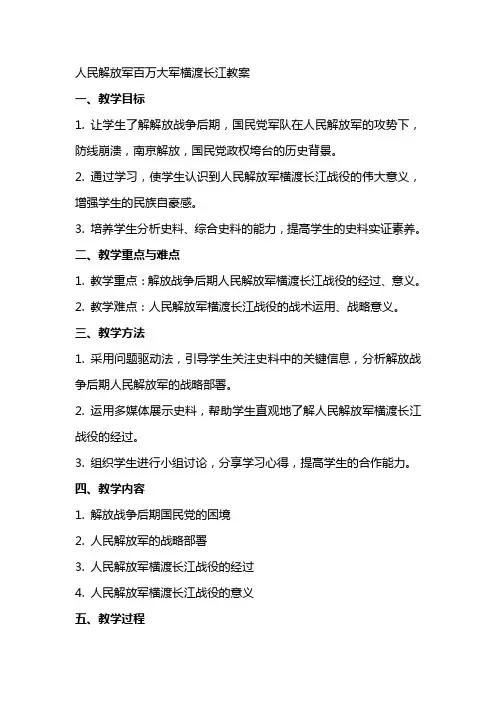 人民解放军百万大军横渡长江教案

一、教学目标

1. 让学生了解解放战争后期，国民党军队在人民解放军的攻势下，防线崩溃，南京解放，国民党政权垮台的历史背景。

2. 通过学习，使学生认识到人民解放军横渡长江战役的伟大意义，增强学生的民族自豪感。

3. 培养学生分析史料、综合史料的能力，提高学生的史料实证素养。

二、教学重点与难点

1. 教学重点：解放战争后期人民解放军横渡长江战役的经过、意义。

2. 教学难点：人民解放军横渡长江战役的战术运用、战略意义。

三、教学方法

1. 采用问题驱动法，引导学生关注史料中的关键信息，分析解放战争后期人民解放军的战略部署。

2. 运用多媒体展示史料，帮助学生直观地了解人民解放军横渡长江战役的经过。

3. 组织学生进行小组讨论，分享学习心得，提高学生的合作能力。

四、教学内容

1. 解放战争后期国民党的困境

2. 人民解放军的战略部署

3. 人民解放军横渡长江战役的经过

4. 人民解放军横渡长江战役的意义

五、教学过程